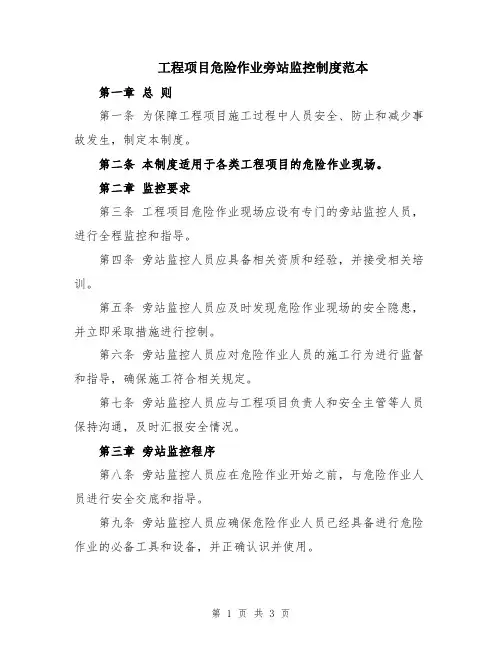 工程项目危险作业旁站监控制度范本

第一章 总 则

第一条 为保障工程项目施工过程中人员安全、防止和减少事故发生，制定本制度。

第二条 本制度适用于各类工程项目的危险作业现场。

第二章 监控要求

第三条 工程项目危险作业现场应设有专门的旁站监控人员，进行全程监控和指导。

第四条 旁站监控人员应具备相关资质和经验，并接受相关培训。

第五条 旁站监控人员应及时发现危险作业现场的安全隐患，并立即采取措施进行控制。

第六条 旁站监控人员应对危险作业人员的施工行为进行监督和指导，确保施工符合相关规定。

第七条 旁站监控人员应与工程项目负责人和安全主管等人员保持沟通，及时汇报安全情况。

第三章 旁站监控程序

第八条 旁站监控人员应在危险作业开始之前，与危险作业人员进行安全交底和指导。

第九条 旁站监控人员应确保危险作业人员已经具备进行危险作业的必备工具和设备，并正确认识并使用。

第 1 页 共 3 页